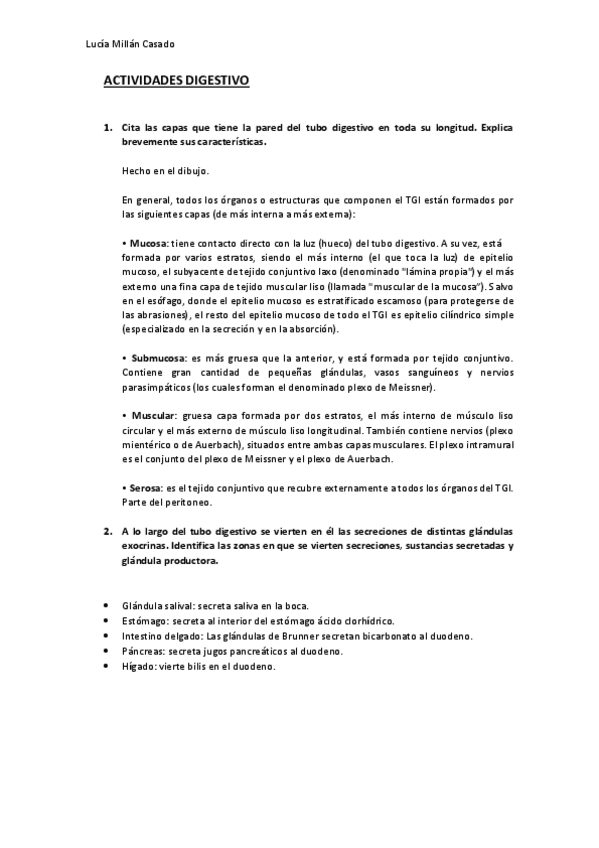 Lucía Millán Casado

ACTIVIDADES DIGESTIVO

1. Cita las capas que tiene la pared del tubo digestivo en toda su longitud. Explica brevemente sus características.

Hecho en el dibujo.

En general, todos los órganos o estructuras que componen el TGI están formados por las siguientes capas (de más interna a más externa):

• Mucosa: tiene contacto directo con la luz (hueco) del tubo digestivo. A su vez, está formada por varios estratos, siendo el más interno (el que toca la luz) de epitelio mucoso, el subyacente de tejido conjuntivo laxo (denominado "lámina propia") y el más externo una fina capa de tejido muscular liso (llamada "muscular de la mucosa"). Salvo en el esófago, donde el epitelio mucoso es estratificado escamoso (para protegerse de las abrasiones), el resto del epitelio mucoso de todo el TGI es epitelio cilíndrico simple (especializado en la secreción y en la absorción).

• Submucosa: es más gruesa que la anterior, y está formada por tejido conjuntivo. Contiene gran cantidad de pequeñas glándulas, vasos sanguíneos y nervios parasimpáticos (los cuales forman el denominado plexo de Meissner).

• Muscular: gruesa capa formada por dos estratos, el más interno de músculo liso circular y el más externo de músculo liso longitudinal. También contiene nervios (plexo mientérico o de Auerbach), situados entre ambas capas musculares. El plexo intramural es el conjunto del plexo de Meissner y el plexo de Auerbach.

• Serosa: es el tejido conjuntivo que recubre externamente a todos los órganos del TGI. Parte del peritoneo.

2. A lo largo del tubo digestivo se vierten en él las secreciones de distintas glándulas exocrinas. Identifica las zonas en que se vierten secreciones, sustancias secretadas y glándula productora.

• Glándula salival: secreta saliva en la boca.
• Estómago: secreta al interior del estómago ácido clorhídrico.
• Intestino delgado: Las glándulas de Brunner secretan bicarbonato al duodeno.
• Páncreas: secreta jugos pancreáticos al duodeno.
• Hígado: vierte bilis en el duodeno.